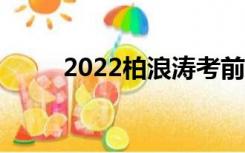 2022柏浪涛考前